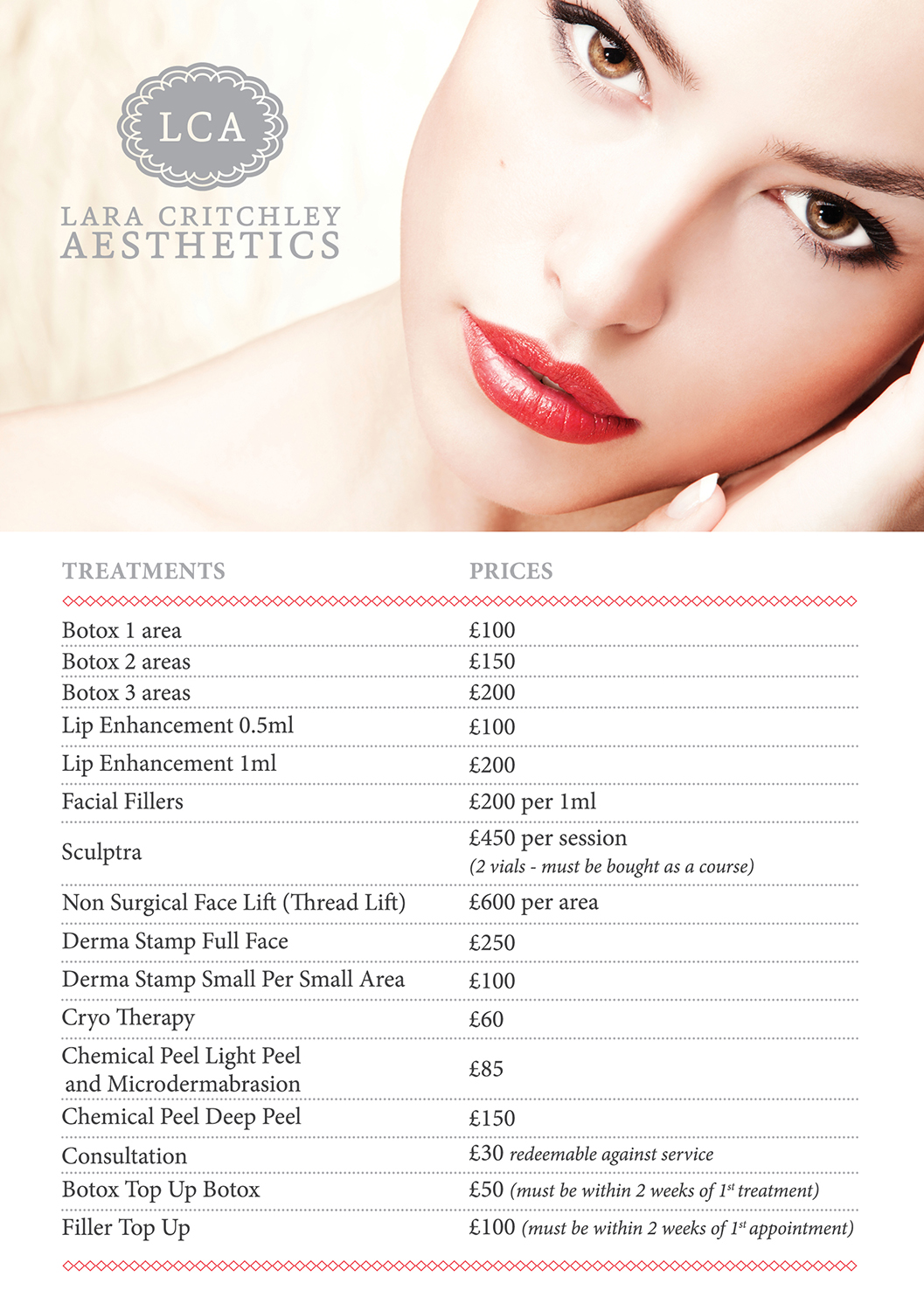 LCA

LARA CRITCHLEY
AESTHETICS

| TREATMENTS | PRICES |
|---|---|
| Botox 1 area | £100 |
| Botox 2 areas | £150 |
| Botox 3 areas | £200 |
| Lip Enhancement 0.5ml | £100 |
| Lip Enhancement 1ml | £200 |
| Facial Fillers | £200 per 1ml |
| Sculptra | £450 per session (2 vials - must be bought as a course) |
| Non Surgical Face Lift (Thread Lift) | £600 per area |
| Derma Stamp Full Face | £250 |
| Derma Stamp Small Per Small Area | £100 |
| Cryo Therapy | £60 |
| Chemical Peel Light Peel and Microdermabrasion | £85 |
| Chemical Peel Deep Peel | £150 |
| Consultation | £30 redeemable against service |
| Botox Top Up Botox | £50 (must be within 2 weeks of $1^{st}$ treatment) |
| Filler Top Up | £100 (must be within 2 weeks of $1^{st}$ appointment) |